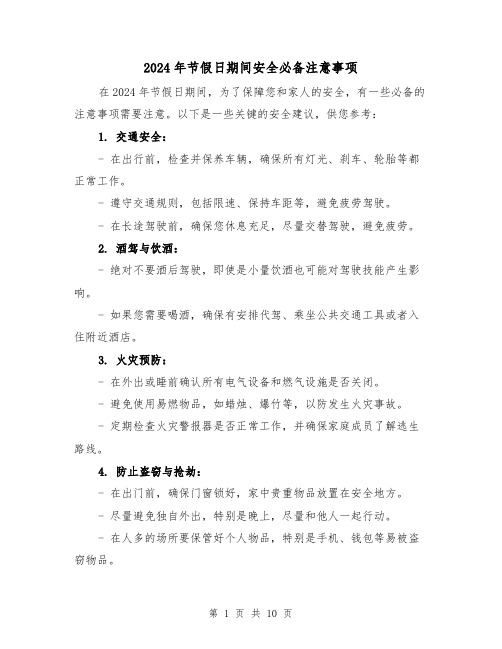 2024年节假日期间安全必备注意事项

在2024年节假日期间，为了保障您和家人的安全，有一些必备的注意事项需要注意。以下是一些关键的安全建议，供您参考：

1. 交通安全：

- 在出行前，检查并保养车辆，确保所有灯光、刹车、轮胎等都正常工作。

- 遵守交通规则，包括限速、保持车距等，避免疲劳驾驶。

- 在长途驾驶前，确保您休息充足，尽量交替驾驶，避免疲劳。

2. 酒驾与饮酒：

- 绝对不要酒后驾驶，即使是小量饮酒也可能对驾驶技能产生影响。

- 如果您需要喝酒，确保有安排代驾、乘坐公共交通工具或者入住附近酒店。

3. 火灾预防：

- 在外出或睡前确认所有电气设备和燃气设施是否关闭。

- 避免使用易燃物品，如蜡烛、爆竹等，以防发生火灾事故。

- 定期检查火灾警报器是否正常工作，并确保家庭成员了解逃生路线。

4. 防止盗窃与抢劫：

- 在出门前，确保门窗锁好，家中贵重物品放置在安全地方。

- 尽量避免独自外出，特别是晚上，尽量和他人一起行动。

- 在人多的场所要保管好个人物品，特别是手机、钱包等易被盗窃物品。

第 1 页 共 10 页